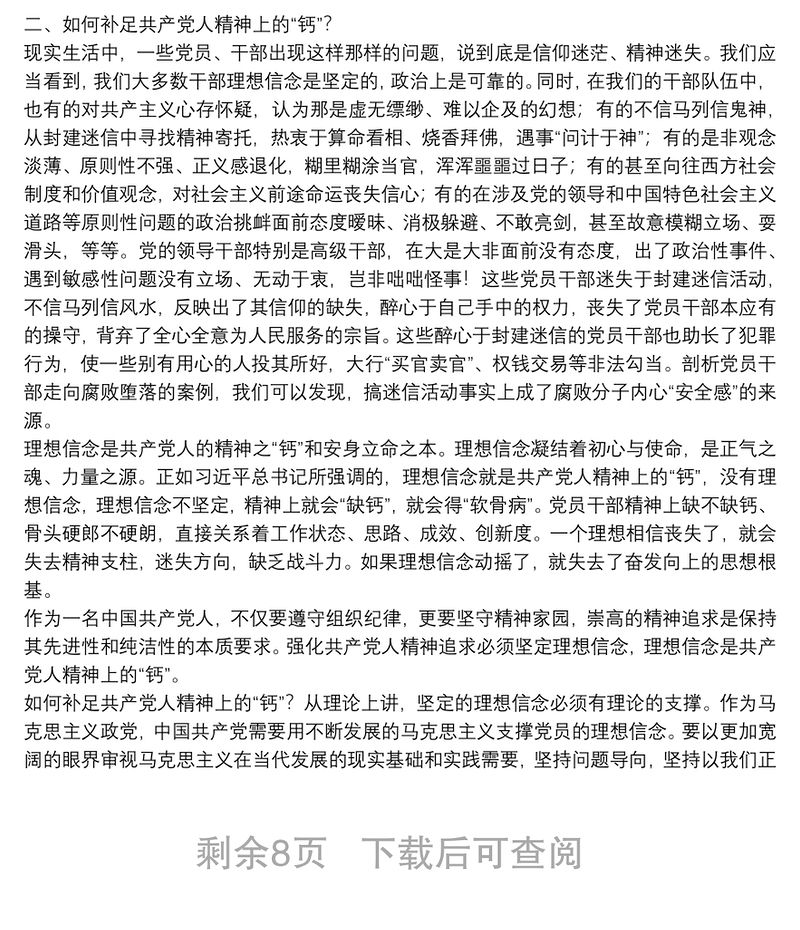 二、如何补足共产党人精神上的“钙”?

现实生活中，一些党员、干部出现这样那样的问题，说到底是信仰迷茫、精神迷失。我们应当看到，我们大多数干部理想信念是坚定的，政治上是可靠的。同时，在我们的干部队伍中，也有的对共产主义心存怀疑，认为那是虚无缥缈、难以企及的幻想；有的不信马列信鬼神，从封建迷信中寻找精神寄托，热衷于算命看相、烧香拜佛，遇事“问计于神”；有的是非观念淡薄、原则性不强、正义感退化，糊里糊涂当官，浑浑噩噩过日子；有的甚至向往西方社会制度和价值观念，对社会主义前途命运丧失信心；有的在涉及党的领导和中国特色社会主义道路等原则性问题的政治挑衅面前态度暧昧、消极躲避、不敢亮剑，甚至故意模糊立场、耍滑头，等等。党的领导干部特别是高级干部，在大是大非面前没有态度，出了政治性事件、遇到敏感性问题没有立场、无动于衷，岂非咄咄怪事！这些党员干部迷失于封建迷信活动，不信马列信风水，反映出了其信仰的缺失，醉心于自己手中的权力，丧失了党员干部本应有的操守，背弃了全心全意为人民服务的宗旨。这些醉心于封建迷信的党员干部也助长了犯罪行为，使一些别有用心的人投其所好，大行“买官卖官”、权钱交易等非法勾当。剖析党员干部走向腐败堕落的案例，我们可以发现，搞迷信活动事实上成了腐败分子内心“安全感”的来源。

理想信念是共产党人的精神之“钙”和安身立命之本。理想信念凝结着初心与使命，是正气之魂、力量之源。正如习近平总书记所强调的，理想信念就是共产党人精神上的“钙”，没有理想信念，理想信念不坚定，精神上就会“缺钙”，就会得“软骨病”。党员干部精神上缺不缺钙、骨头硬郎不硬朗，直接关系着工作状态、思路、成效、创新度。一个理想相信丧失了，就会失去精神支柱，迷失方向，缺乏战斗力。如果理想信念动摇了，就失去了奋发向上的思想根基。

作为一名中国共产党人，不仅要遵守组织纪律，更要坚守精神家园，崇高的精神追求是保持其先进性和纯洁性的本质要求。强化共产党人精神追求必须坚定理想信念，理想信念是共产党人精神上的“钙”。

如何补足共产党人精神上的“钙”？从理论上讲，坚定的理想信念必须有理论的支撑。作为马克思主义政党，中国共产党需要用不断发展的马克思主义支撑党员的理想信念。要以更加宽阔的眼界审视马克思主义在当代发展的现实基础和实践需要，坚持问题导向，坚持以我们正

剩余8页 下载后可查阅